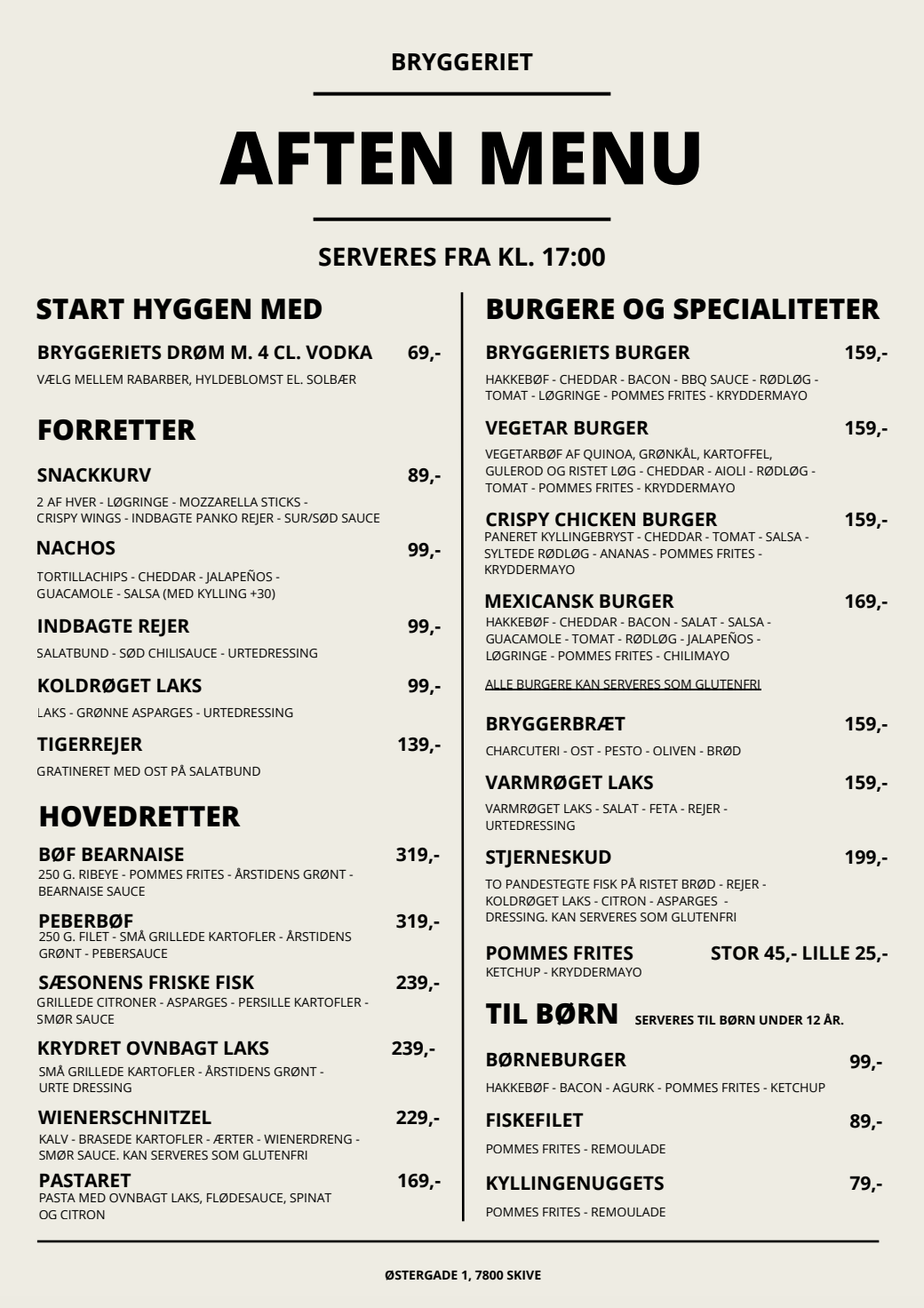 BRYGGERIET

AFTEN MENU

SERVERES FRA KL. 17:00

START HYGGEN MED

BRYGGERIETS DRØM M. 4 CL. VODKA 69,-
VÆLG MELLEM RABARBER, HYLDEBLOMST EL. SOLBÆR

FORRETTER

SNACKKURV 89,-
2 AF HVER - LØGRINGE - MOZZARELLA STICKS - CRISPY WINGS - INDBAGTE PANKO REJER - SUR/SØD SAUCE

NACHOS 99,-
TORTILLACHIPS - CHEDDAR - JALAPEÑOS - GUACAMOLE - SALSA (MED KYLLING +30)

INDBAGTE REJER 99,-
SALATBUND - SØD CHILISAUCE - URTEDRESSING

KOLDRØGET LAKS 99,-
LAKS - GRØNNE ASPARGES - URTEDRESSING

TIGERREJER 139,-
GRATINERET MED OST PÅ SALATBUND

HOVEDRETTER

BØF BEARNAISE 319,-
250 G. RIBEYE - POMMES FRITES - ÅRSTIDENS GRØNT - BEARNAISE SAUCE

PEBERBØF 319,-
250 G. FILET - SMÅ GRILLEDE KARTOFLER - ÅRSTIDENS GRØNT - PEBERSAUCE

SÆSONENS FRISKE FISK 239,-
GRILLEDE CITRONER - ASPARGES - PERSILLE KARTOFLER - SMØR SAUCE

KRYDRET OVNBAGT LAKS 239,-
SMÅ GRILLEDE KARTOFLER - ÅRSTIDENS GRØNT - URTE DRESSING

WIENERSCHNITZEL 229,-
KALV - BRASEDE KARTOFLER - ÆRTER - WIENERDRENG - SMØR SAUCE. KAN SERVERES SOM GLUTENFRI

PASTARET 169,-
PASTA MED OVNBAGT LAKS, FLØDESAUCE, SPINAT OG CITRON

BURGERE OG SPECIALITETER

BRYGGERIETS BURGER 159,-
HAKKEBØF - CHEDDAR - BACON - BBQ SAUCE - RØDLØG - TOMAT - LØGRINGE - POMMES FRITES - KRYDDERMAYO

VEGETAR BURGER 159,-
VEGETARBØF AF QUINOA, GRØNKÅL, KARTOFFEL, GULEROD OG RISTET LØG - CHEDDAR - AIOLI - RØDLØG - TOMAT - POMMES FRITES - KRYDDERMAYO

CRISPY CHICKEN BURGER 159,-
PANERET KYLLINGEBRYST - CHEDDAR - TOMAT - SALSA - SYLTEDE RØDLØG - ANANAS - POMMES FRITES - KRYDDERMAYO

MEXICANSK BURGER 169,-
HAKKEBØF - CHEDDAR - BACON - SALAT - SALSA - GUACAMOLE - TOMAT - RØDLØG - JALAPEÑOS - LØGRINGE - POMMES FRITES - CHILIMAYO

ALLE BURGERE KAN SERVERES SOM GLUTENFRI

BRYGGERBRÆT 159,-
CHARCUTERI - OST - PESTO - OLIVEN - BRØD

VARMRØGET LAKS 159,-
VARMRØGET LAKS - SALAT - FETA - REJER - URTEDRESSING

STJERNESKUD 199,-
TO PANDESTEGTE FISK PÅ RISTET BRØD - REJER - KOLDRØGET LAKS - CITRON - ASPARGES - DRESSING. KAN SERVERES SOM GLUTENFRI

POMMES FRITES STOR 45,- LILLE 25,-
KETCHUP - KRYDDERMAYO

TIL BØRN SERVERES TIL BØRN UNDER 12 ÅR.

BØRNEBURGER 99,-
HAKKEBØF - BACON - AGURK - POMMES FRITES - KETCHUP

FISKEFILET 89,-
POMMES FRITES - REMOULADE

KYLLINGENUGGETS 79,-
POMMES FRITES - REMOULADE

ØSTERGADE 1, 7800 SKIVE